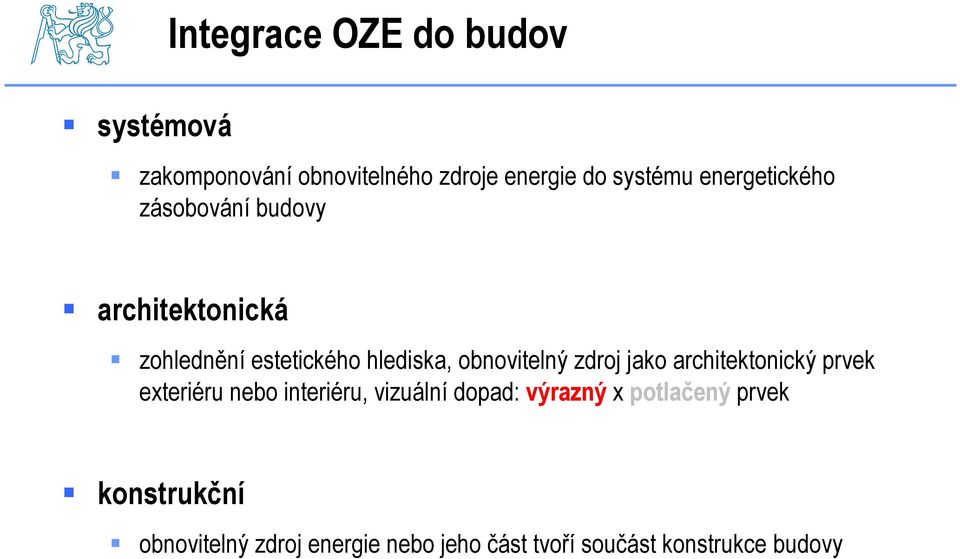 Integrace OZE do budov

systémová

zakomponování obnovitelného zdroje energie do systému energetického zásobování budovy

architektonická

zohlednění estetického hlediska, obnovitelný zdroj jako architektonický prvek exteriéru nebo interiéru, vizuální dopad: výrazný x potlačený prvek

konstrukční

obnovitelný zdroj energie nebo jeho část tvoří součást konstrukce budovy